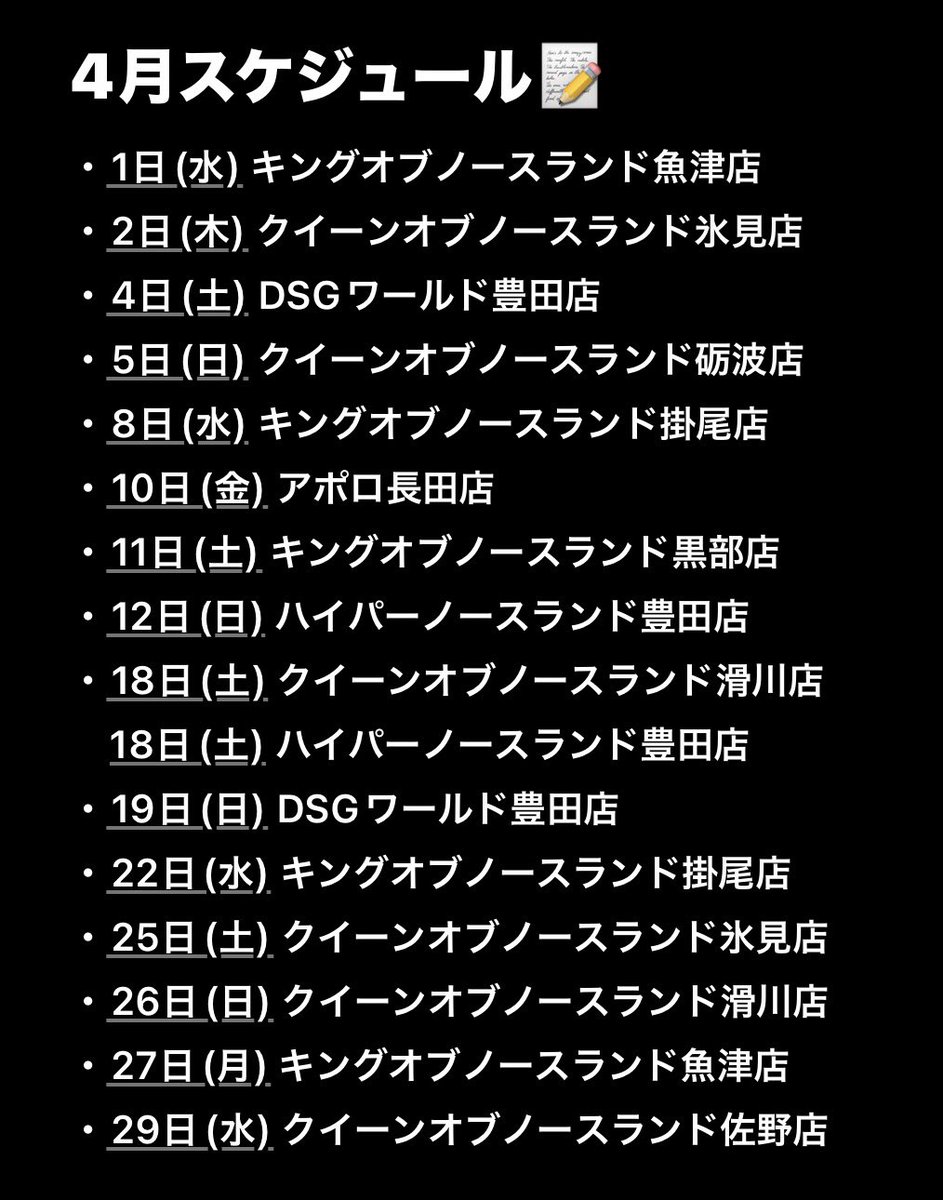 4月スケジュール📝

・1日(水) キングオブノースランド魚津店
・2日(木) クイーンオブノースランド氷見店
・4日(土) DSGワールド豊田店
・5日(日) クイーンオブノースランド砺波店
・8日(水) キングオブノースランド掛尾店
・10日(金) アポロ長田店
・11日(土) キングオブノースランド黒部店
・12日(日) ハイパーノースランド豊田店
・18日(土) クイーンオブノースランド滑川店
18日(土) ハイパーノースランド豊田店
・19日(日) DSGワールド豊田店
・22日(水) キングオブノースランド掛尾店
・25日(土) クイーンオブノースランド氷見店
・26日(日) クイーンオブノースランド滑川店
・27日(月) キングオブノースランド魚津店
・29日(水) クイーンオブノースランド佐野店